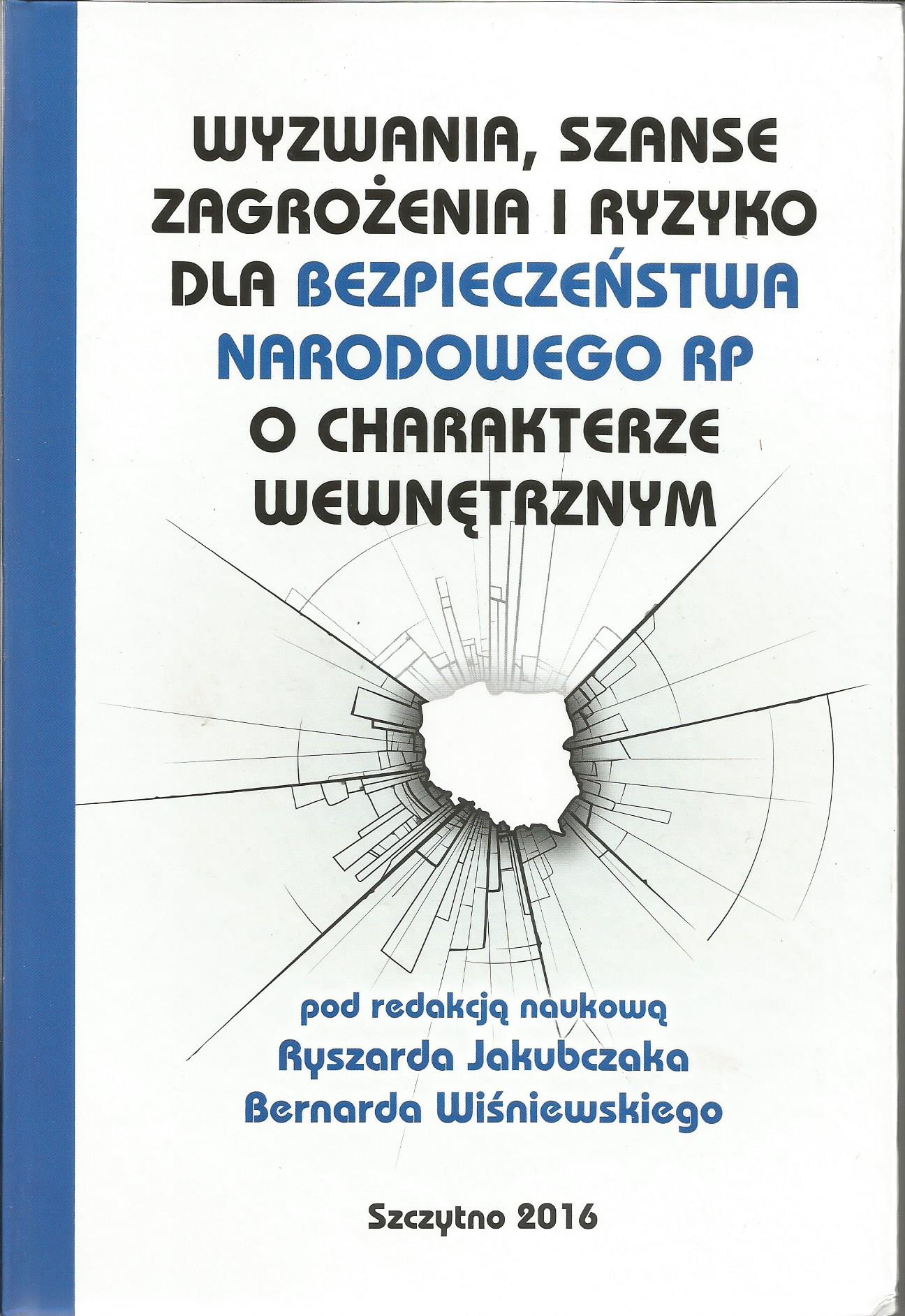 WYZWANIA, SZANSE
ZAGROŻENIA I RYZYKO
DLA BEZPIECZEŃSTWA
NARODOWEGO RP
O CHARAKTERZE
WEWNĘTRZNYM

pod redakcją naukową
Ryszarda Jakubczaka
Bernarda Wiśniewskiego

Szczytno 2016